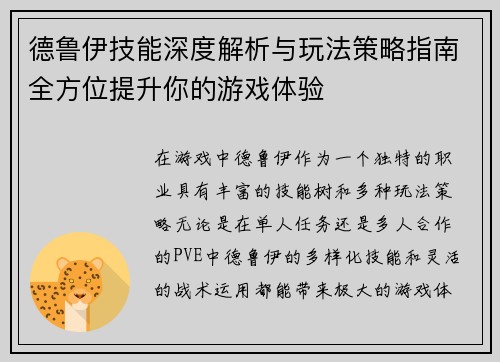 德鲁伊技能深度解析与玩法策略指南全方位提升你的游戏体验

在游戏中德鲁伊作为一个独特的职业具有丰富的技能树和多种玩法策略无论是在单人任务还是多人合作的PVE中德鲁伊的多样化技能和灵活的战术运用都能带来极大的游戏体